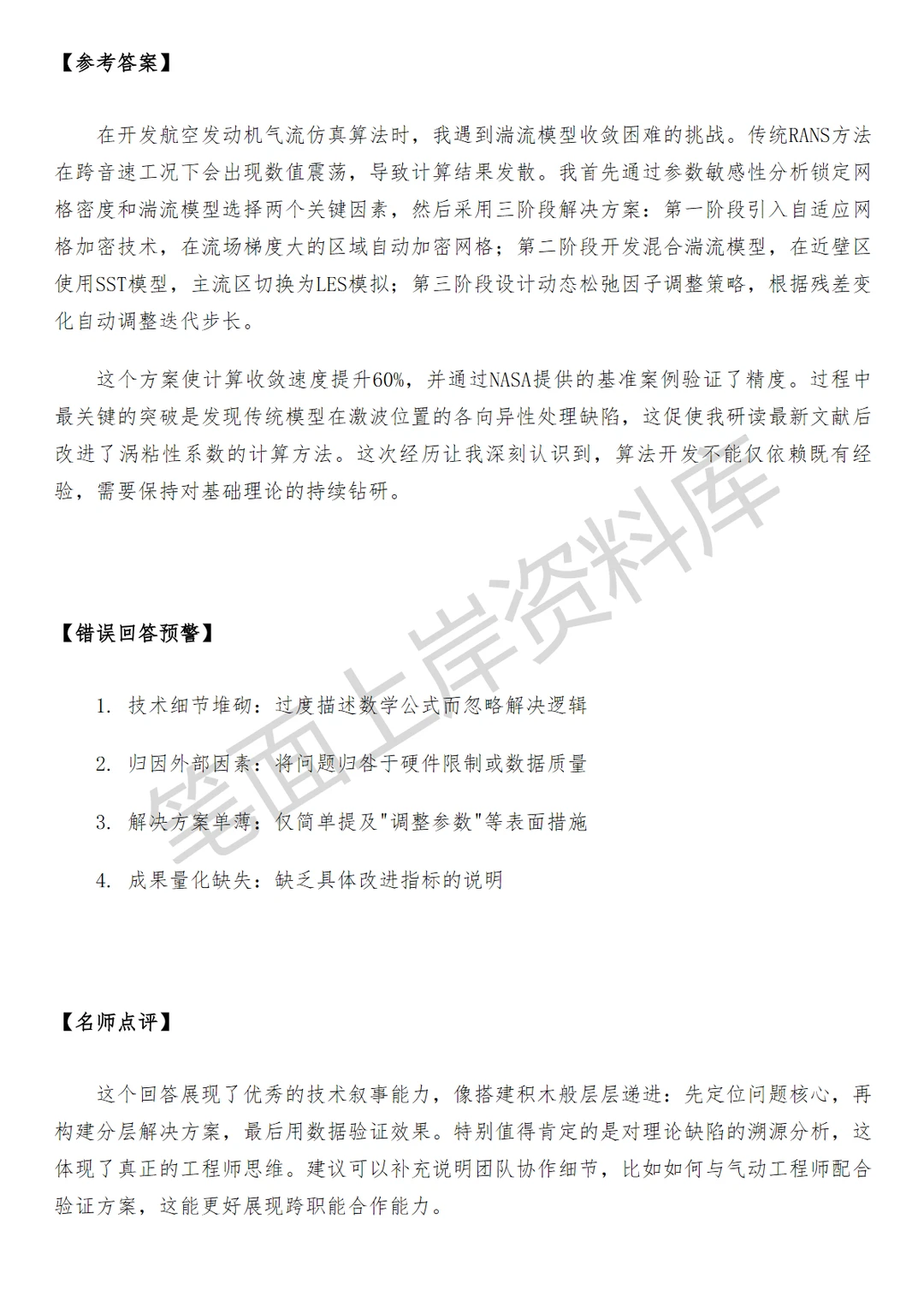 【参考答案】

在开发航空发动机气流仿真算法时，我遇到湍流模型收敛困难的挑战。传统RANS方法在跨音速工况下会出现数值震荡，导致计算结果发散。我首先通过参数敏感性分析锁定网格密度和湍流模型选择两个关键因素，然后采用三阶段解决方案：第一阶段引入自适应网格加密技术，在流场梯度大的区域自动加密网格；第二阶段开发混合湍流模型，在近壁区使用SST模型，主流区切换为LES模拟；第三阶段设计动态松弛因子调整策略，根据残差变化自动调整迭代步长。

这个方案使计算收敛速度提升60%，并通过NASA提供的基准案例验证了精度。过程中最关键的突破是发现传统模型在激波位置的各向异性处理缺陷，这促使我研读最新文献后改进了涡粘性系数的计算方法。这次经历让我深刻认识到，算法开发不能仅依赖既有经验，需要保持对基础理论的持续钻研。

【错误回答预警】

1. 技术细节堆砌：过度描述数学公式而忽略解决逻辑

2. 归因外部因素：将问题归咎于硬件限制或数据质量

3. 解决方案单薄：仅简单提及"调整参数"等表面措施

4. 成果量化缺失：缺乏具体改进指标的说明

【名师点评】

这个回答展现了优秀的技术叙事能力，像搭建积木般层层递进：先定位问题核心，再构建分层解决方案，最后用数据验证效果。特别值得肯定的是对理论缺陷的溯源分析，这体现了真正的工程师思维。建议可以补充说明团队协作细节，比如如何与气动工程师配合验证方案，这能更好展现跨职能合作能力。

笔面上岸资料库